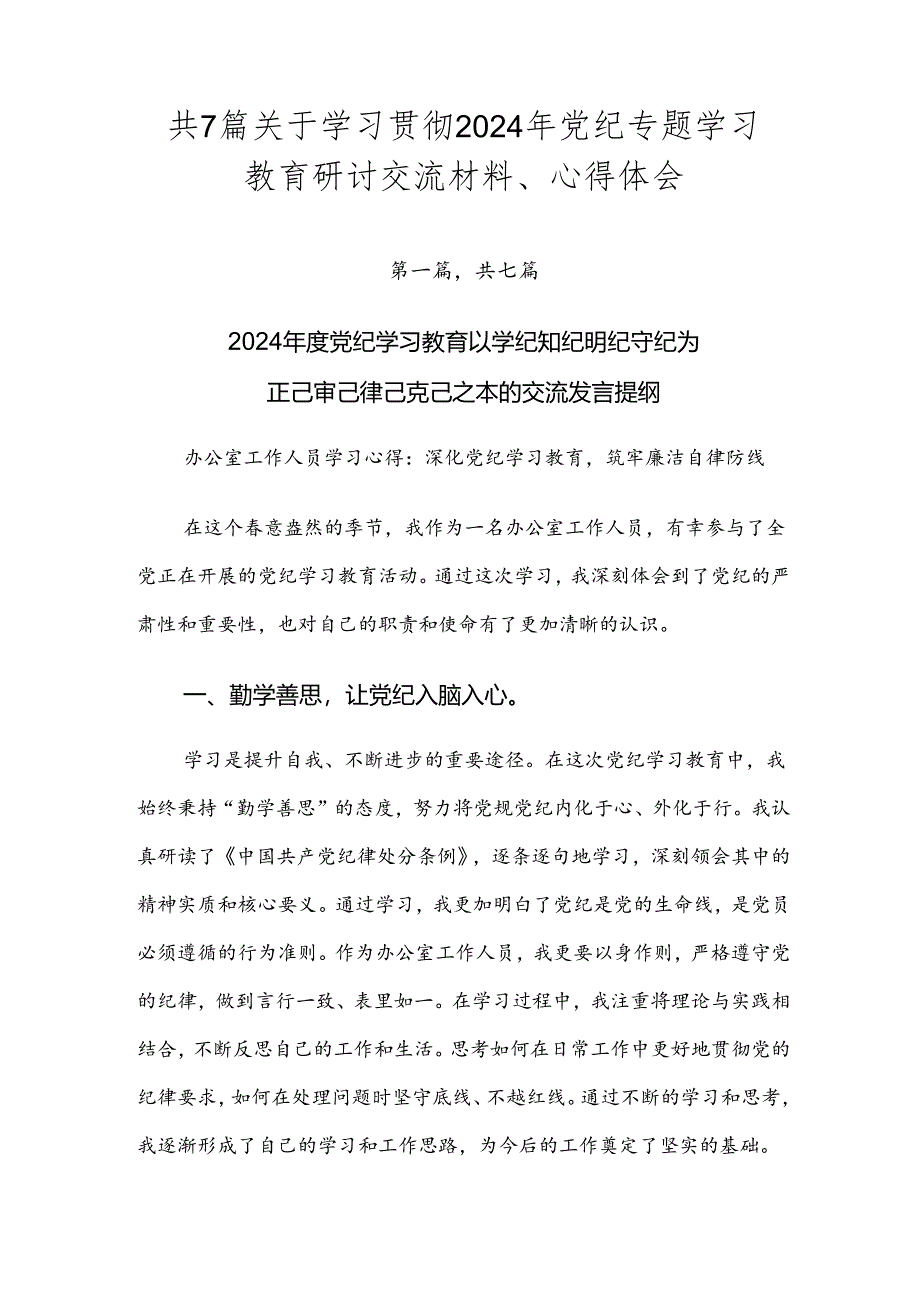 共7篇关于学习贯彻2024年党纪专题学习教育研讨交流材料、心得体会

第一篇，共七篇

2024年度党纪学习教育以学纪知纪明纪守纪为正己审己律己克己之本的交流发言提纲

办公室工作人员学习心得：深化党纪学习教育，筑牢廉洁自律防线

在这个春意盎然的季节，我作为一名办公室工作人员，有幸参与了全党正在开展的党纪学习教育活动。通过这次学习，我深刻体会到了党纪的严肃性和重要性，也对自己的职责和使命有了更加清晰的认识。

一、勤学善思，让党纪入脑入心。

学习是提升自我、不断进步的重要途径。在这次党纪学习教育中，我始终秉持“勤学善思”的态度，努力将党规党纪内化于心、外化于行。我认真研读了《中国共产党纪律处分条例》，逐条逐句地学习，深刻领会其中的精神实质和核心要义。通过学习，我更加明白了党纪是党的生命线，是党员必须遵循的行为准则。作为办公室工作人员，我更要以身作则，严格遵守党的纪律，做到言行一致、表里如一。在学习过程中，我注重将理论与实践相结合，不断反思自己的工作和生活。思考如何在日常工作中更好地贯彻党的纪律要求，如何在处理问题时坚守底线、不越红线。通过不断的学习和思考，我逐渐形成了自己的学习和工作思路，为今后的工作奠定了坚实的基础。